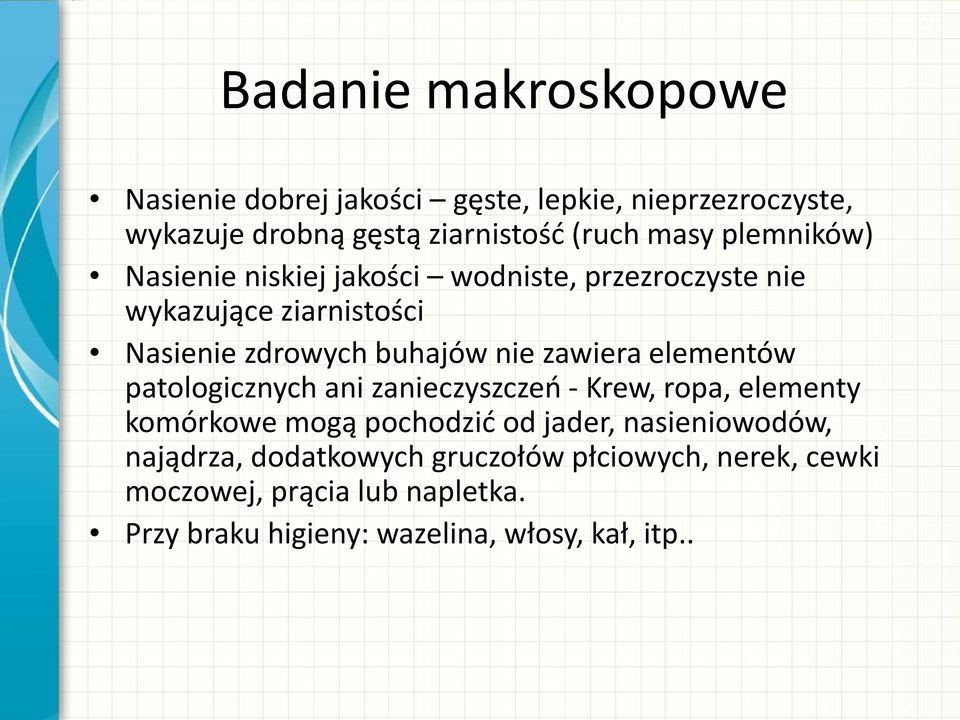 Badanie makroskopowe

• Nasienie dobrej jakości – gęste, lepkie, nieprzezroczyste, wykazuje drobną gęstą ziarnistość (ruch masy plemników)
• Nasienie niskiej jakości – wodniste, przezroczyste nie wykazujące ziarnistości
• Nasienie zdrowych buhajów nie zawiera elementów patologicznych ani zanieczyszczeń - Krew, ropa, elementy komórkowe mogą pochodzić od jader, nasieniowodów, najądrza, dodatkowych gruczołów płciowych, nerek, cewki moczowej, prącia lub napletka.
• Przy braku higieny: wazelina, włosy, kał, itp..